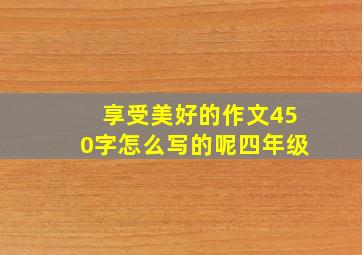 享受美好的作文450字怎么写的呢四年级